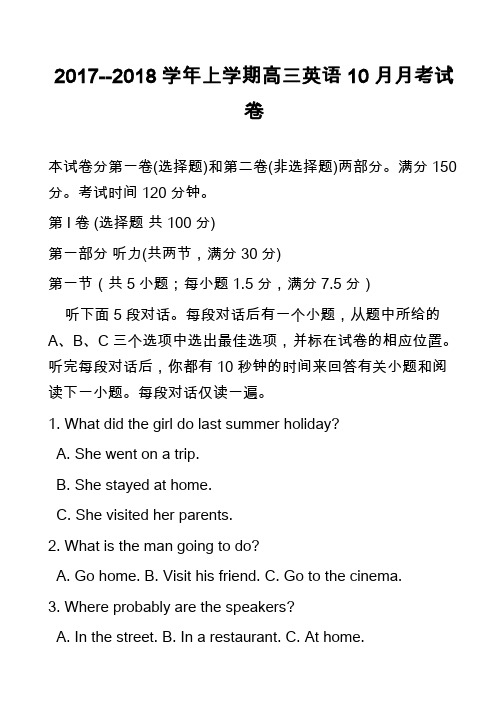 2017--2018 学年上学期高三英语 10 月月考试卷

本试卷分第一卷(选择题)和第二卷(非选择题)两部分。满分 150 分。考试时间 120 分钟。

第 I 卷 (选择题 共 100 分)

第一部分 听力(共两节，满分 30 分)

第一节（共 5 小题；每小题 1.5 分，满分 7.5 分）

听下面 5 段对话。每段对话后有一个小题，从题中所给的 A、B、C 三个选项中选出最佳选项，并标在试卷的相应位置。听完每段对话后，你都有 10 秒钟的时间来回答有关小题和阅读下一小题。每段对话仅读一遍。

1. What did the girl do last summer holiday?

A. She went on a trip.

B. She stayed at home.

C. She visited her parents.

2. What is the man going to do?

A. Go home. B. Visit his friend. C. Go to the cinema.

3. Where probably are the speakers?

A. In the street. B. In a restaurant. C. At home.